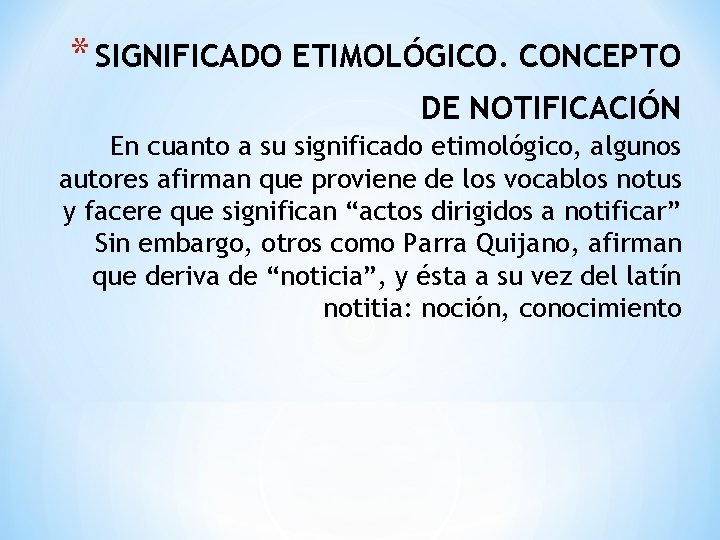 * SIGNIFICADO ETIMOLÓGICO. CONCEPTO DE NOTIFICACIÓN

En cuanto a su significado etimológico, algunos autores afirman que proviene de los vocablos notus y facere que significan “actos dirigidos a notificar” Sin embargo, otros como Parra Quijano, afirman que deriva de “noticia”, y ésta a su vez del latín notitia: noción, conocimiento